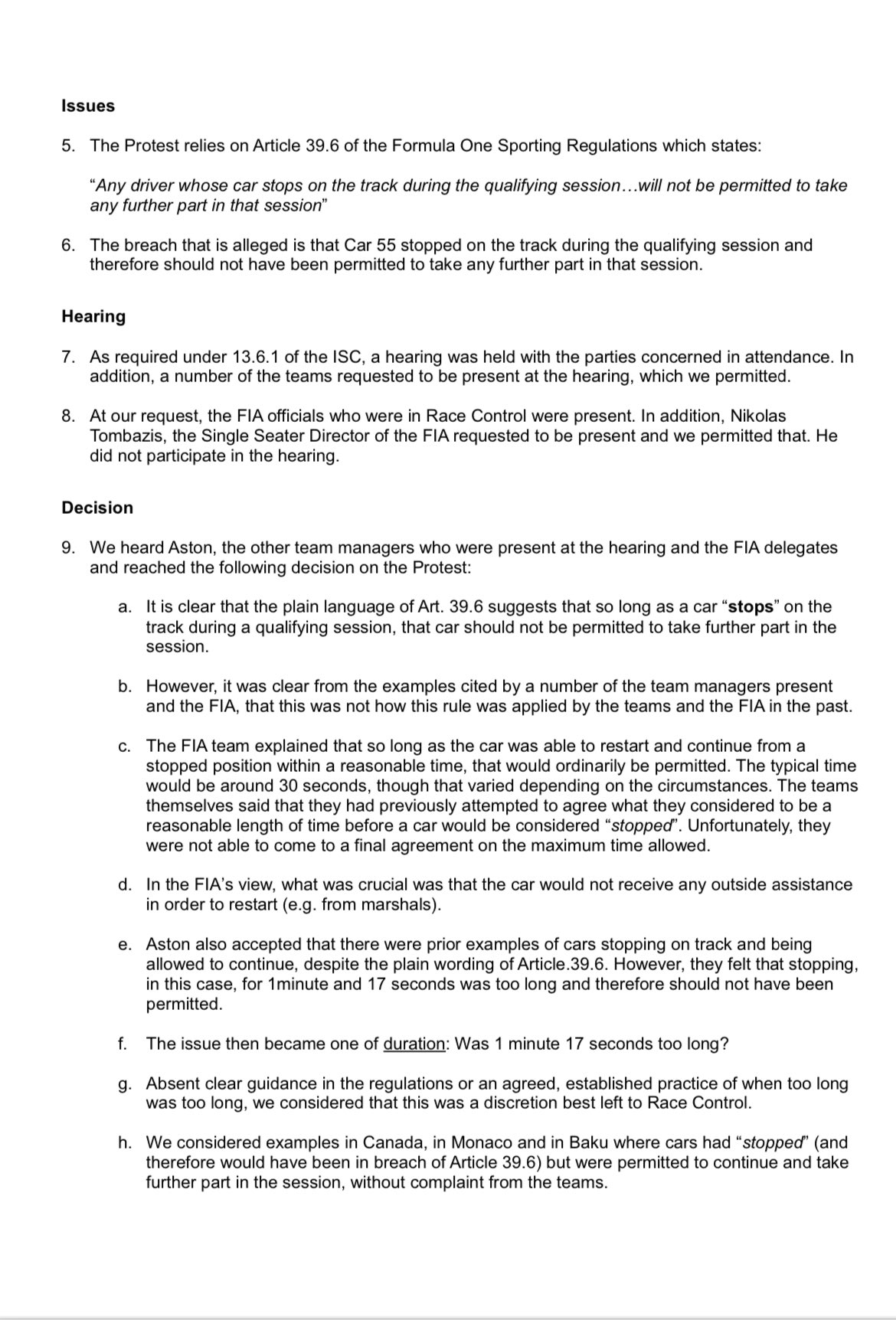 Issues

5. The Protest relies on Article 39.6 of the Formula One Sporting Regulations which states:

"Any driver whose car stops on the track during the qualifying session…will not be permitted to take any further part in that session"

6. The breach that is alleged is that Car 55 stopped on the track during the qualifying session and therefore should not have been permitted to take any further part in that session.

Hearing

7. As required under 13.6.1 of the ISC, a hearing was held with the parties concerned in attendance. In addition, a number of the teams requested to be present at the hearing, which we permitted.

8. At our request, the FIA officials who were in Race Control were present. In addition, Nikolas Tombazis, the Single Seater Director of the FIA requested to be present and we permitted that. He did not participate in the hearing.

Decision

9. We heard Aston, the other team managers who were present at the hearing and the FIA delegates and reached the following decision on the Protest:

a. It is clear that the plain language of Art. 39.6 suggests that so long as a car "stops" on the track during a qualifying session, that car should not be permitted to take further part in the session.

b. However, it was clear from the examples cited by a number of the team managers present and the FIA, that this was not how this rule was applied by the teams and the FIA in the past.

c. The FIA team explained that so long as the car was able to restart and continue from a stopped position within a reasonable time, that would ordinarily be permitted. The typical time would be around 30 seconds, though that varied depending on the circumstances. The teams themselves said that they had previously attempted to agree what they considered to be a reasonable length of time before a car would be considered "stopped". Unfortunately, they were not able to come to a final agreement on the maximum time allowed.

d. In the FIA's view, what was crucial was that the car would not receive any outside assistance in order to restart (e.g. from marshals).

e. Aston also accepted that there were prior examples of cars stopping on track and being allowed to continue, despite the plain wording of Article.39.6. However, they felt that stopping, in this case, for 1minute and 17 seconds was too long and therefore should not have been permitted.

f. The issue then became one of duration: Was 1 minute 17 seconds too long?

g. Absent clear guidance in the regulations or an agreed, established practice of when too long was too long, we considered that this was a discretion best left to Race Control.

h. We considered examples in Canada, in Monaco and in Baku where cars had "stopped" (and therefore would have been in breach of Article 39.6) but were permitted to continue and take further part in the session, without complaint from the teams.